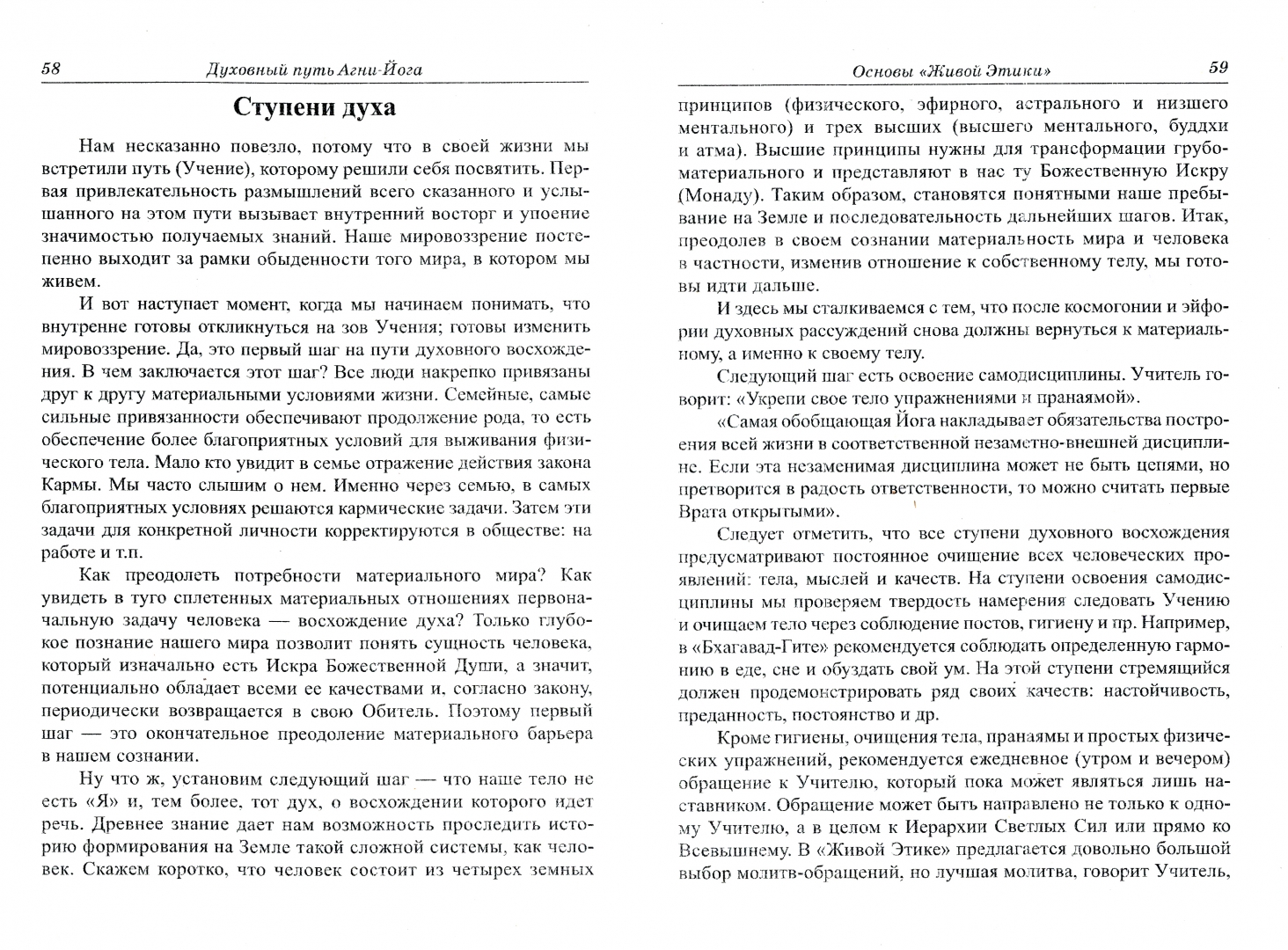 58 Духовный путь Агни-Йога

Ступени духа

Нам несказанно повезло, потому что в своей жизни мы встретили путь (Учение), которому решили себя посвятить. Первая привлекательность размышлений всего сказанного и услышанного на этом пути вызывает внутренний восторг и упоение значимостью получаемых знаний. Наше мировоззрение постепенно выходит за рамки обыденности того мира, в котором мы живем.

И вот наступает момент, когда мы начинаем понимать, что внутренне готовы откликнуться на зов Учения; готовы изменить мировоззрение. Да, это первый шаг на пути духовного восхождения. В чем заключается этот шаг? Все люди накрепко привязаны друг к другу материальными условиями жизни. Семейные, самые сильные привязанности обеспечивают продолжение рода, то есть обеспечение более благоприятных условий для выживания физического тела. Мало кто увидит в семье отражение действия закона Кармы. Мы часто слышим о нем. Именно через семью, в самых благоприятных условиях решаются кармические задачи. Затем эти задачи для конкретной личности корректируются в обществе: на работе и т.п.

Как преодолеть потребности материального мира? Как увидеть в туго сплетенных материальных отношениях первоначальную задачу человека — восхождение духа? Только глубокое познание нашего мира позволит понять сущность человека, который изначально есть Искра Божественной Души, а значит, потенциально обладает всеми ее качествами и, согласно закону, периодически возвращается в свою Обитель. Поэтому первый шаг — это окончательное преодоление материального барьера в нашем сознании.

Ну что ж, установим следующий шаг — что наше тело не есть «Я» и, тем более, тот дух, о восхождении которого идет речь. Древнее знание дает нам возможность проследить историю формирования на Земле такой сложной системы, как человек. Скажем коротко, что человек состоит из четырех земных

Основы «Живой Этики» 59

принципов (физического, эфирного, астрального и низшего ментального) и трех высших (высшего ментального, буддхи и атма). Высшие принципы нужны для трансформации грубоматериального и представляют в нас ту Божественную Искру (Монаду). Таким образом, становятся понятными наше пребывание на Земле и последовательность дальнейших шагов. Итак, преодолев в своем сознании материальность мира и человека в частности, изменив отношение к собственному телу, мы готовы идти дальше.

И здесь мы сталкиваемся с тем, что после космогонии и эйфории духовных рассуждений снова должны вернуться к материальному, а именно к своему телу.

Следующий шаг есть освоение самодисциплины. Учитель говорит: «Укрепи свое тело упражнениями и пранаямой».

«Самая обобщающая Йога накладывает обязательства построения всей жизни в соответственной незаметно-внешней дисциплине. Если эта незаменимая дисциплина может не быть цепями, но претворится в радость ответственности, то можно считать первые Врата открытыми».

Следует отметить, что все ступени духовного восхождения предусматривают постоянное очищение всех человеческих проявлений: тела, мыслей и качеств. На ступени освоения самодисциплины мы проверяем твердость намерения следовать Учению и очищаем тело через соблюдение постов, гигиену и пр. Например, в «Бхагавад-Гите» рекомендуется соблюдать определенную гармонию в еде, сне и обуздать свой ум. На этой ступени стремящийся должен продемонстрировать ряд своих качеств: настойчивость, преданность, постоянство и др.

Кроме гигиены, очищения тела, пранаямы и простых физических упражнений, рекомендуется ежедневное (утром и вечером) обращение к Учителю, который пока может являться лишь наставником. Обращение может быть направлено не только к одному Учителю, а в целом к Иерархии Светлых Сил или прямо ко Всевышнему. В «Живой Этике» предлагается довольно большой выбор молитв-обращений, но лучшая молитва, говорит Учитель,